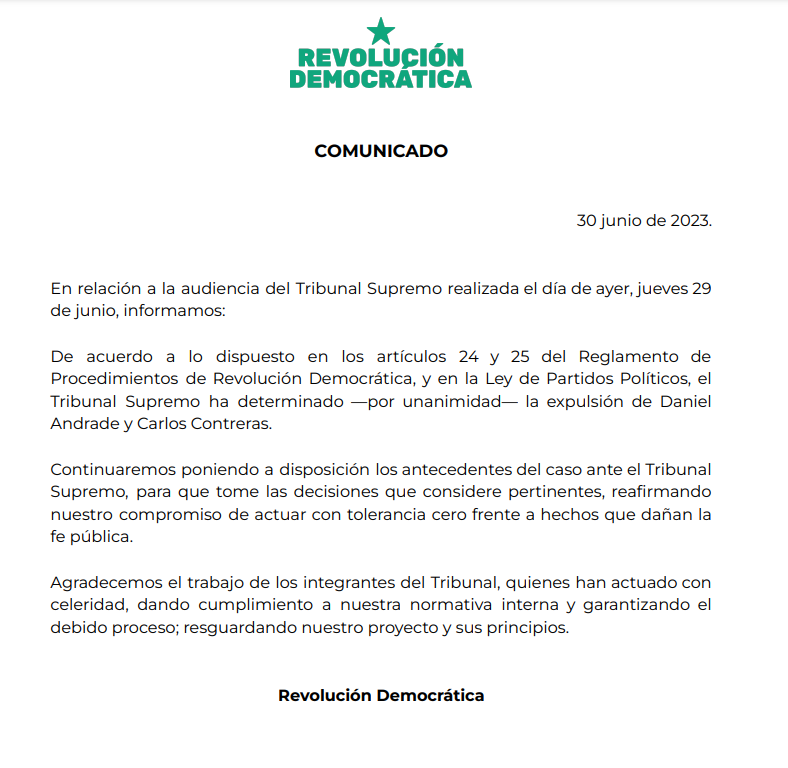 REVOLUCIÓN DEMOCRÁTICA

COMUNICADO

30 junio de 2023.

En relación a la audiencia del Tribunal Supremo realizada el día de ayer, jueves 29 de junio, informamos:

De acuerdo a lo dispuesto en los artículos 24 y 25 del Reglamento de Procedimientos de Revolución Democrática, y en la Ley de Partidos Políticos, el Tribunal Supremo ha determinado —por unanimidad— la expulsión de Daniel Andrade y Carlos Contreras.

Continuaremos poniendo a disposición los antecedentes del caso ante el Tribunal Supremo, para que tome las decisiones que considere pertinentes, reafirmando nuestro compromiso de actuar con tolerancia cero frente a hechos que dañan la fe pública.

Agradecemos el trabajo de los integrantes del Tribunal, quienes han actuado con celeridad, dando cumplimiento a nuestra normativa interna y garantizando el debido proceso; resguardando nuestro proyecto y sus principios.

Revolución Democrática